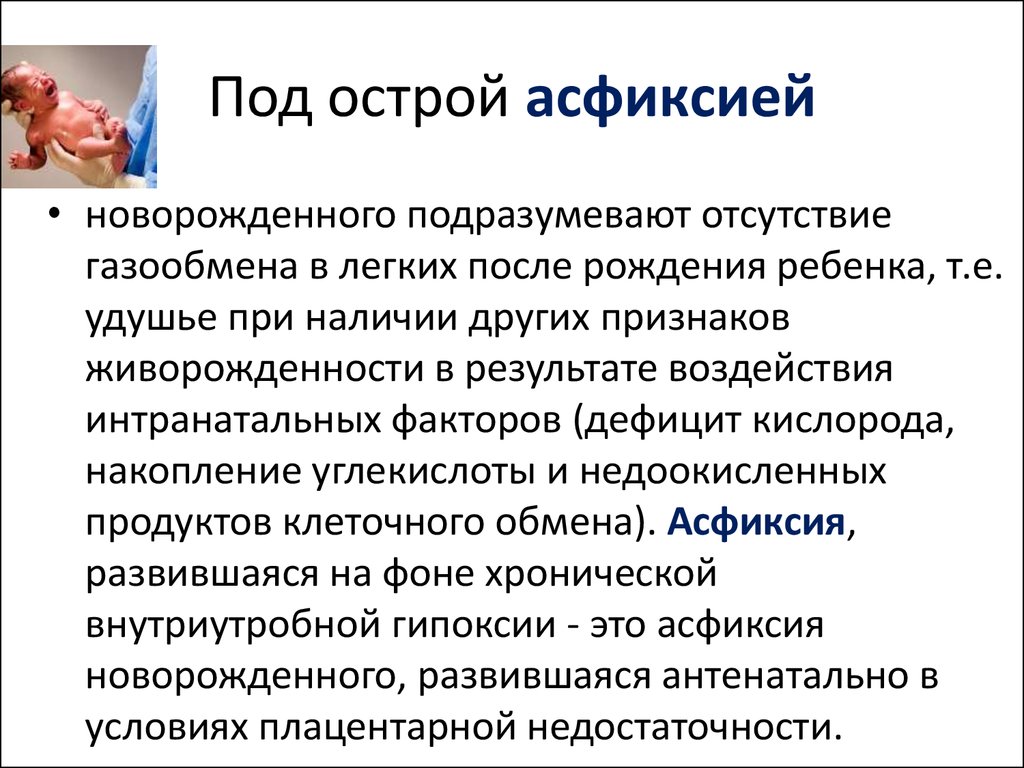 Под острой асфиксией

• новорожденного подразумевают отсутствие газообмена в легких после рождения ребенка, т.е. удушье при наличии других признаков живорожденности в результате воздействия интранатальных факторов (дефицит кислорода, накопление углекислоты и недоокисленных продуктов клеточного обмена). Асфиксия, развившаяся на фоне хронической внутриутробной гипоксии - это асфиксия новорожденного, развившаяся антенатально в условиях плацентарной недостаточности.